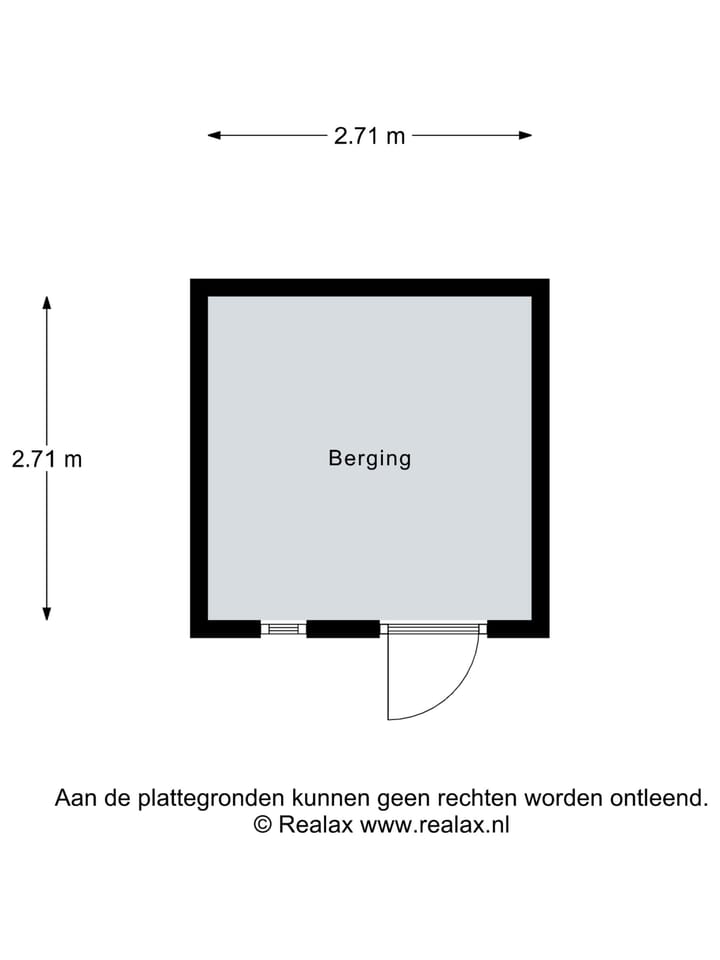 2.71 m

2.71 m

Berging

Aan de plattegronden kunnen geen rechten worden ontleend.
© Realax www.realax.nl